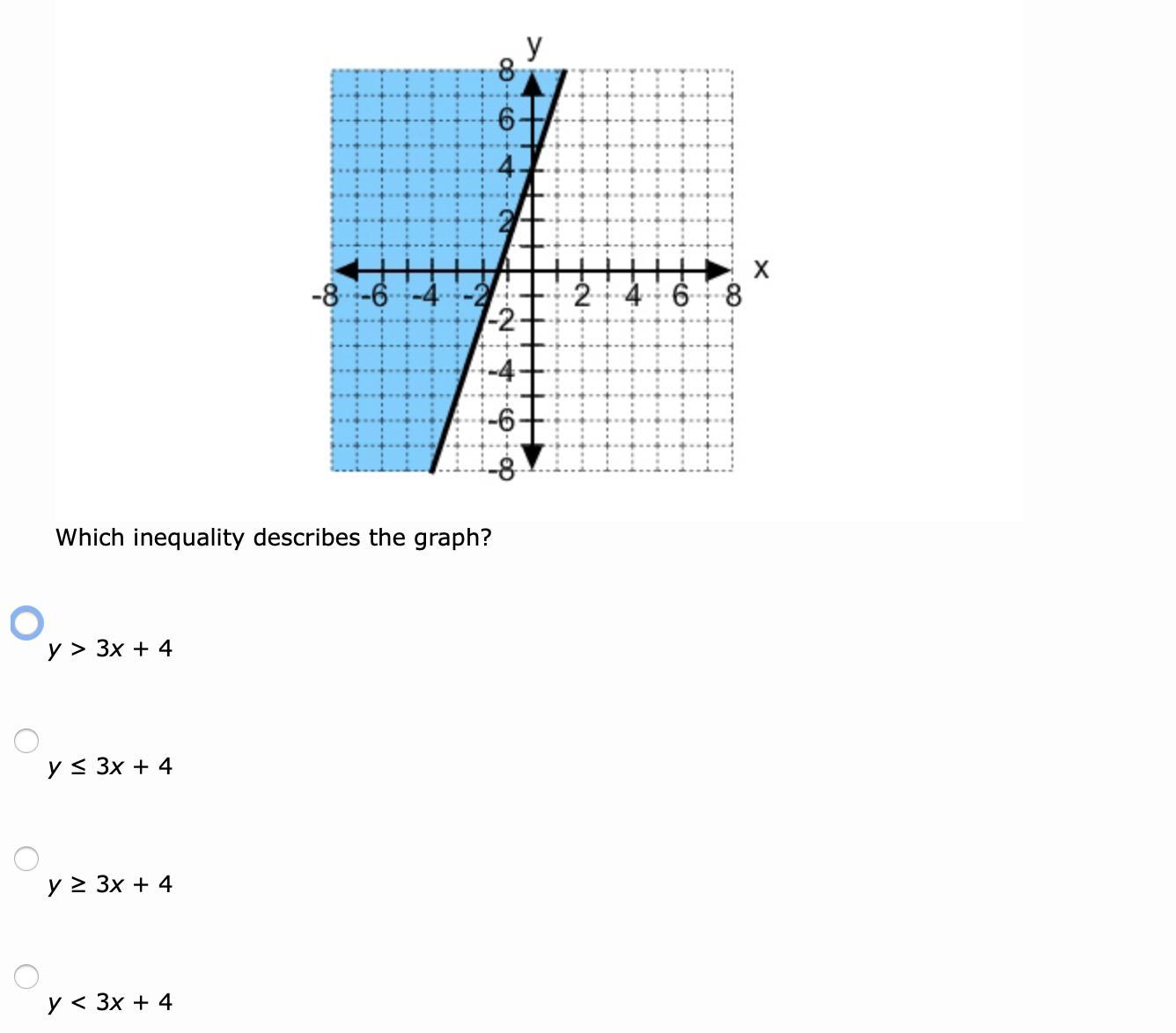 y
8
6
4
2
-8 -6 -4 -2 2 4 6 8 x
-2
-4
-6
-8

Which inequality describes the graph?

$y > 3x + 4$

$y \leq 3x + 4$

$y \geq 3x + 4$

$y < 3x + 4$